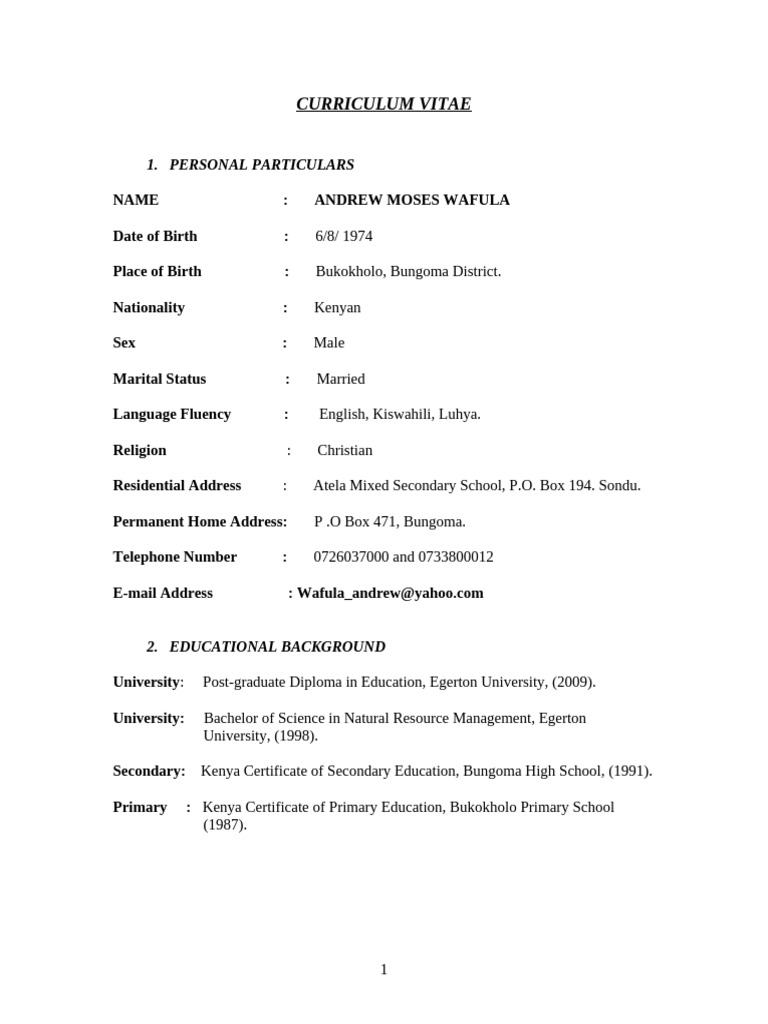 CURRICULUM VITAE

1. PERSONAL PARTICULARS

NAME : ANDREW MOSES WAFULA

Date of Birth : 6/8/ 1974

Place of Birth : Bukokholo, Bungoma District.

Nationality : Kenyan

Sex : Male

Marital Status : Married

Language Fluency : English, Kiswahili, Luhya.

Religion : Christian

Residential Address : Atela Mixed Secondary School, P.O. Box 194. Sondu.

Permanent Home Address: P .O Box 471, Bungoma.

Telephone Number : 0726037000 and 0733800012

E-mail Address : Wafula_andrew@yahoo.com

2. EDUCATIONAL BACKGROUND

University: Post-graduate Diploma in Education, Egerton University, (2009).

University: Bachelor of Science in Natural Resource Management, Egerton University, (1998).

Secondary: Kenya Certificate of Secondary Education, Bungoma High School, (1991).

Primary : Kenya Certificate of Primary Education, Bukokholo Primary School (1987).

1